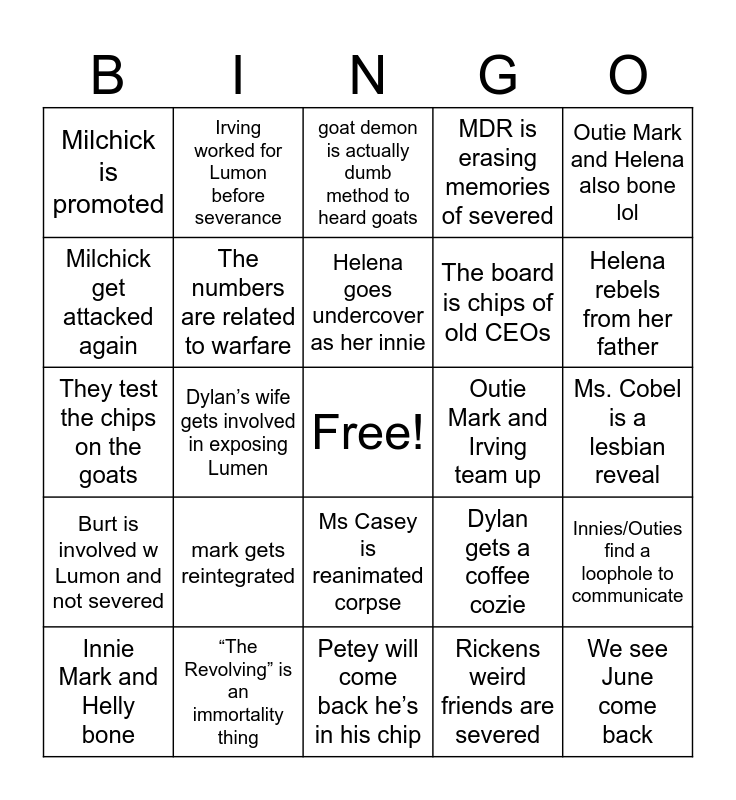 | B | I | N | G | O |
|---|---|---|---|---|
| Milchick is promoted | Irving worked for Lumon before severance | goat demon is actually dumb method to heard goats | MDR is erasing memories of severed | Outie Mark and Helena also bone lol |
| Milchick get attacked again | The numbers are related to warfare | Helena goes undercover as her innie | The board is chips of old CEOs | Helena rebels from her father |
| They test the chips on the goats | Dylan’s wife gets involved in exposing Lumen | Free! | Outie Mark and Irving team up | Ms. Cobel is a lesbian reveal |
| Burt is involved w Lumon and not severed | mark gets reintegrated | Ms Casey is reanimated corpse | Dylan gets a coffee cozie | Innies/Outies find a loophole to communicate |
| Innie Mark and Helly bone | “The Revolving” is an immortality thing | Petey will come back he’s in his chip | Rickens weird friends are severed | We see June come back |